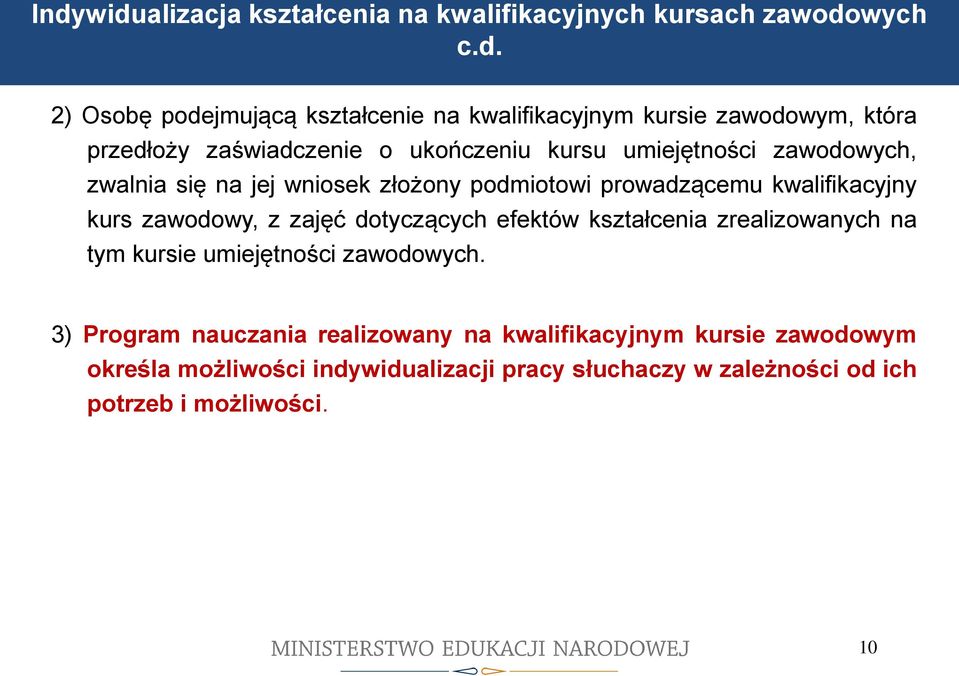 Indywidualizacja kształcenia na kwalifikacyjnych kursach zawodowych c.d.

2) Osobę podejmującą kształcenie na kwalifikacyjnym kursie zawodowym, która przedłoży zaświadczenie o ukończeniu kursu umiejętności zawodowych, zwalnia się na jej wniosek złożony podmiotowi prowadzącemu kwalifikacyjny kurs zawodowy, z zajęć dotyczących efektów kształcenia zrealizowanych na tym kursie umiejętności zawodowych.

3) Program nauczania realizowany na kwalifikacyjnym kursie zawodowym określa możliwości indywidualizacji pracy słuchaczy w zależności od ich potrzeb i możliwości.

MINISTERSTWO EDUKACJI NARODOWEJ

10